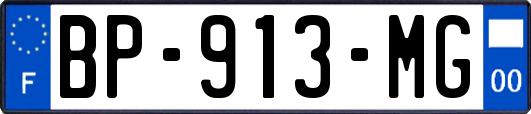 F
BP-913-MG
00